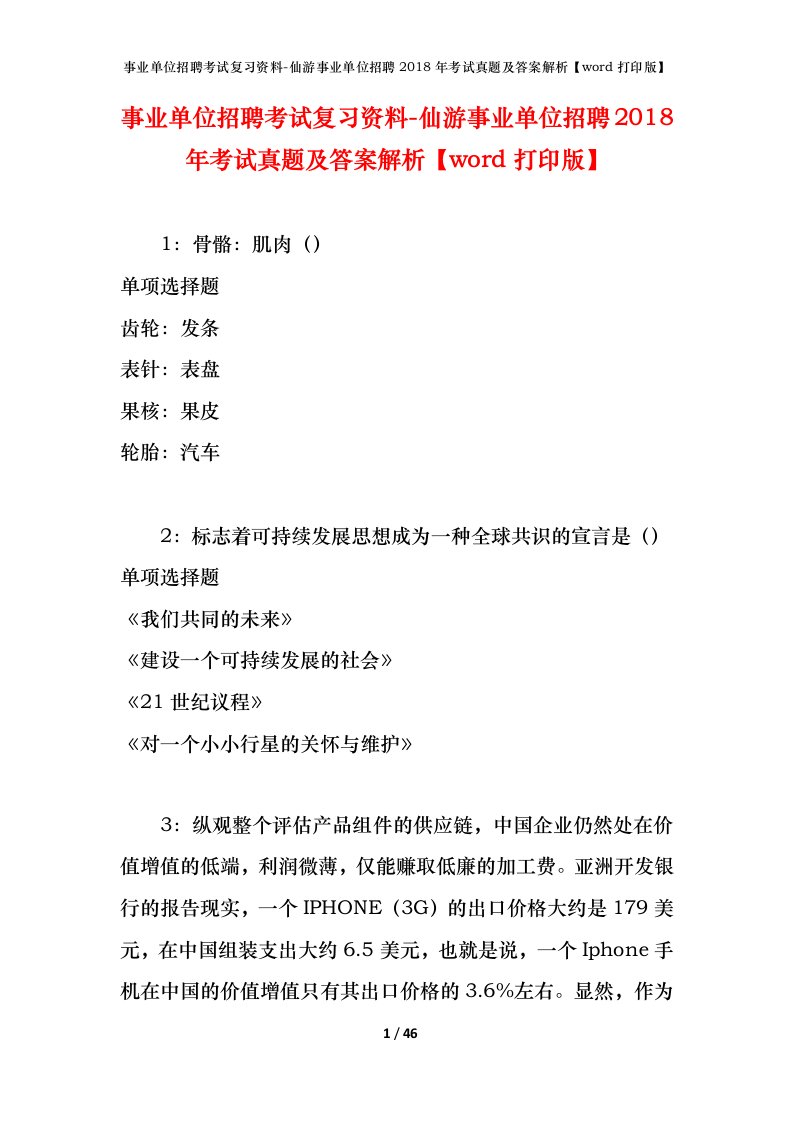 事业单位招聘考试复习资料-仙游事业单位招聘 2018 年考试真题及答案解析【word 打印版】

事业单位招聘考试复习资料-仙游事业单位招聘2018年考试真题及答案解析【word 打印版】

1：骨骼：肌肉（）

单项选择题

齿轮：发条

表针：表盘

果核：果皮

轮胎：汽车

2：标志着可持续发展思想成为一种全球共识的宣言是（）

单项选择题

《我们共同的未来》

《建设一个可持续发展的社会》

《21 世纪议程》

《对一个小小行星的关怀与维护》

3：纵观整个评估产品组件的供应链，中国企业仍然处在价值增值的低端，利润微薄，仅能赚取低廉的加工费。亚洲开发银行的报告现实，一个 IPHONE（3G）的出口价格大约是 179 美元，在中国组装支出大约 6.5 美元，也就是说，一个 Iphone 手机在中国的价值增值只有其出口价格的 3.6%左右。显然，作为

1 / 46